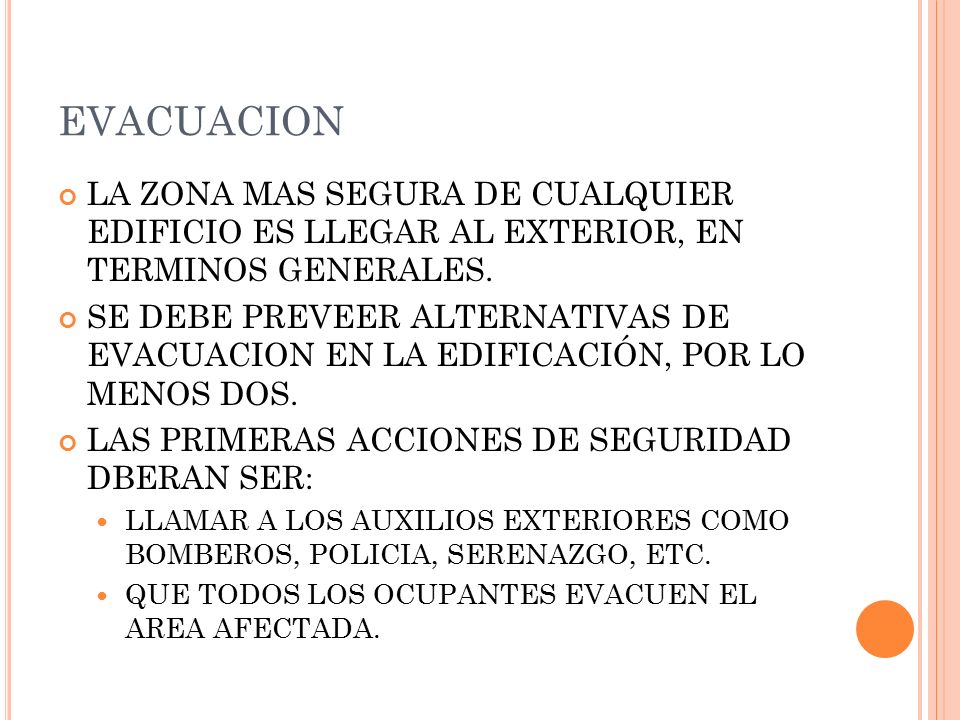 EVACUACION

LA ZONA MAS SEGURA DE CUALQUIER EDIFICIO ES LLEGAR AL EXTERIOR, EN TERMINOS GENERALES.

SE DEBE PREVEER ALTERNATIVAS DE EVACUACION EN LA EDIFICACIÓN, POR LO MENOS DOS.

LAS PRIMERAS ACCIONES DE SEGURIDAD DBERAN SER:

LLAMAR A LOS AUXILIOS EXTERIORES COMO BOMBEROS, POLICIA, SERENAZGO, ETC.

QUE TODOS LOS OCUPANTES EVACUEN EL AREA AFECTADA.